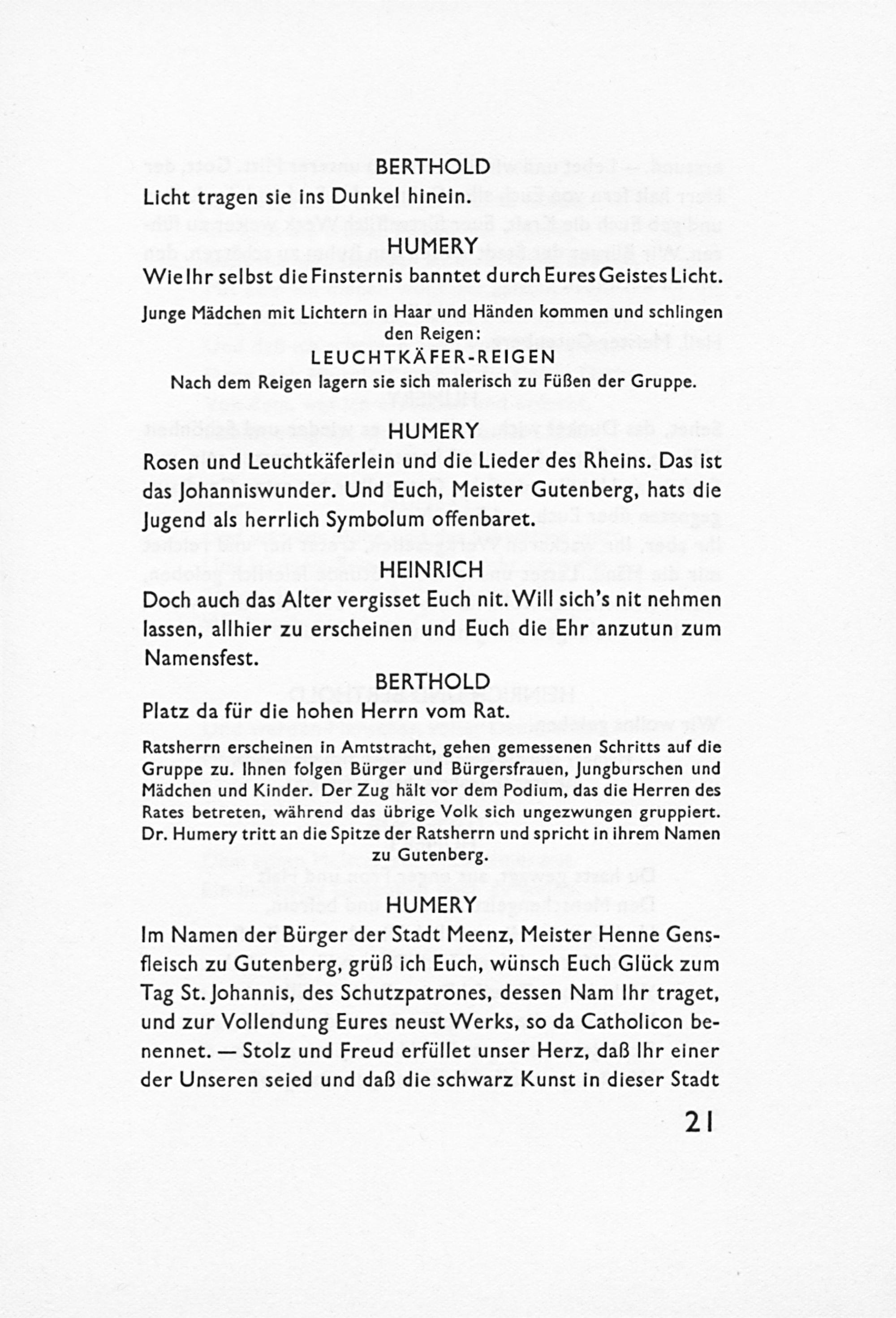 BERTHOLD

Licht tragen sie ins Dunkel hinein.

HUMERY

Wie Ihr selbst die Finsternis banntet durch Eures Geistes Licht.

Junge Mädchen mit Lichtern in Haar und Händen kommen und schlingen den Reigen:

LEUCHTKÄFER-REIGEN

Nach dem Reigen lagern sie sich malerisch zu Füßen der Gruppe.

HUMERY

Rosen und Leuchtkäferlein und die Lieder des Rheins. Das ist das Johanniswunder. Und Euch, Meister Gutenberg, hats die Jugend als herrlich Symbolum offenbaret.

HEINRICH

Doch auch das Alter vergisset Euch nit. Will sich's nit nehmen lassen, allhier zu erscheinen und Euch die Ehr anzutun zum Namensfest.

BERTHOLD

Platz da für die hohen Herrn vom Rat.

Ratsherrn erscheinen in Amtstracht, gehen gemessenen Schritts auf die Gruppe zu. Ihnen folgen Bürger und Bürgersfrauen, Jungburschen und Mädchen und Kinder. Der Zug hält vor dem Podium, das die Herren des Rates betreten, während das übrige Volk sich ungezwungen gruppiert. Dr. Humery tritt an die Spitze der Ratsherrn und spricht in ihrem Namen zu Gutenberg.

HUMERY

Im Namen der Bürger der Stadt Meenz, Meister Henne Gensfleisch zu Gutenberg, grüß ich Euch, wünsch Euch Glück zum Tag St. Johannis, des Schutzpatrones, dessen Nam Ihr traget, und zur Vollendung Eures neust Werks, so da Catholicon benennet. — Stolz und Freud erfüllet unser Herz, daß Ihr einer der Unseren seied und daß die schwarz Kunst in dieser Stadt

21